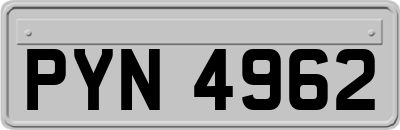 PYN 4962